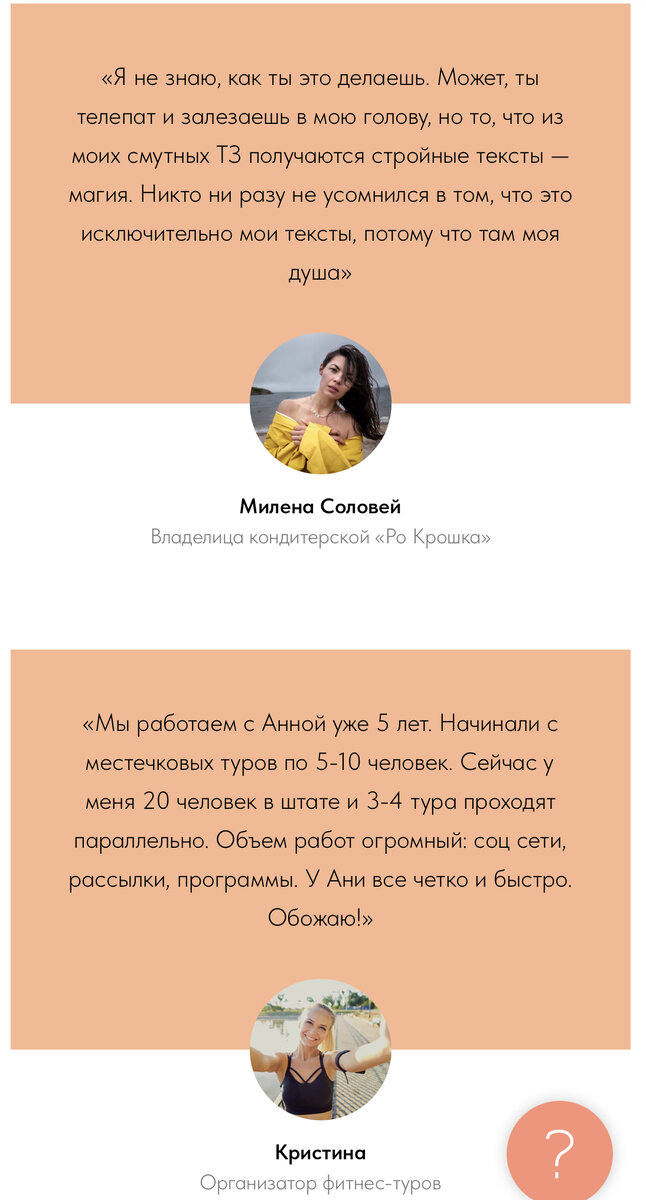 «Я не знаю, как ты это делаешь. Может, ты телепат и залезаешь в мою голову, но то, что из моих смутных ТЗ получаются стройные тексты — магия. Никто ни разу не усомнился в том, что это исключительно мои тексты, потому что там моя душа»

Милена Соловей

Владелица кондитерской «Ро Крошка»

«Мы работаем с Анной уже 5 лет. Начинали с местечковых туров по 5-10 человек. Сейчас у меня 20 человек в штате и 3-4 тура проходят параллельно. Объем работ огромный: соц сети, рассылки, программы. У Ани все четко и быстро. Обожаю!»

Кристина

Организатор фитнес-туров

?